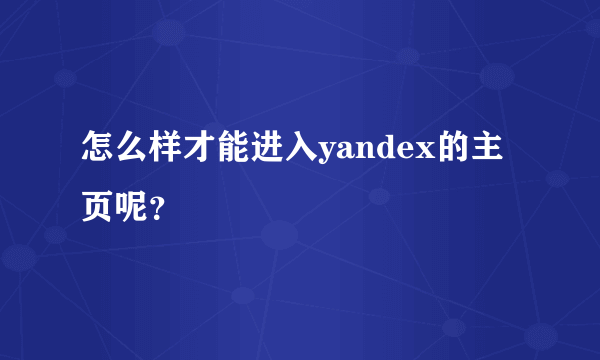 怎么样才能进入yandex的主页呢？